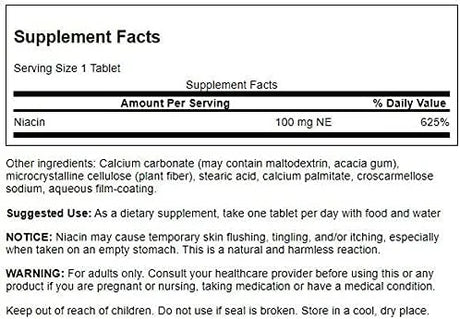 Supplement Facts

Serving Size 1 Tablet

Supplement Facts

| Amount Per Serving | | % Daily Value |
|---|---|---|
| Niacin | 100 mg NE | 625% |

Other ingredients: Calcium carbonate (may contain maltodextrin, acacia gum), microcrystalline cellulose (plant fiber), stearic acid, calcium palmitate, croscarmellose sodium, aqueous film-coating.

Suggested Use: As a dietary supplement, take one tablet per day with food and water

NOTICE: Niacin may cause temporary skin flushing, tingling, and/or itching, especially when taken on an empty stomach. This is a natural and harmless reaction.

WARNING: For adults only. Consult your healthcare provider before using this or any product if you are pregnant or nursing, taking medication or have a medical condition.

Keep out of reach of children. Do not use if seal is broken. Store in a cool, dry place.